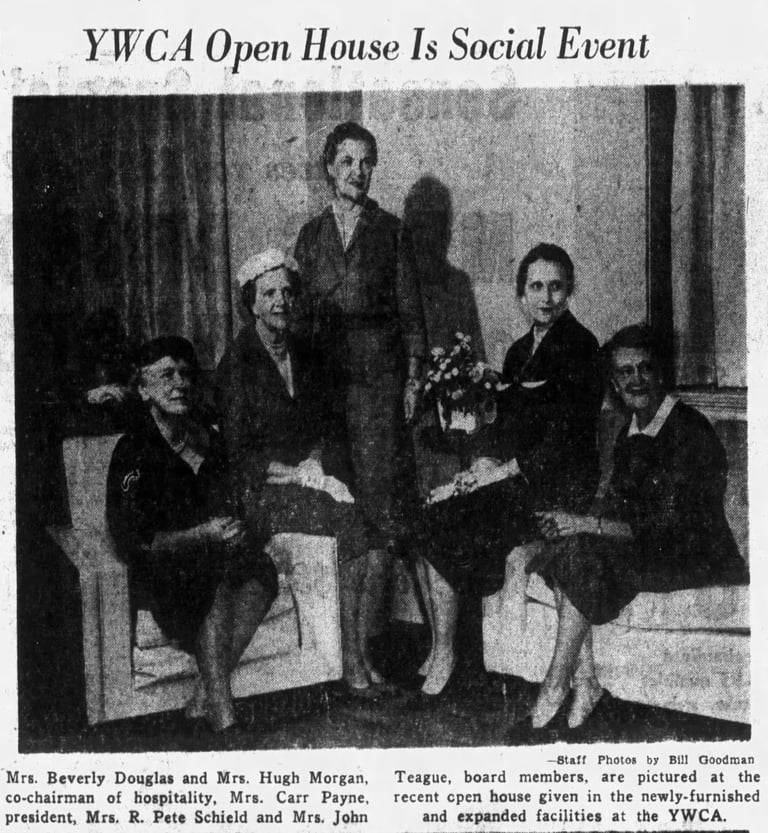 YWCA Open House Is Social Event

—Staff Photos by Bill Goodman

Mrs. Beverly Douglas and Mrs. Hugh Morgan, co-chairman of hospitality, Mrs. Carr Payne, president, Mrs. R. Pete Schield and Mrs. John Teague, board members, are pictured at the recent open house given in the newly-furnished and expanded facilities at the YWCA.